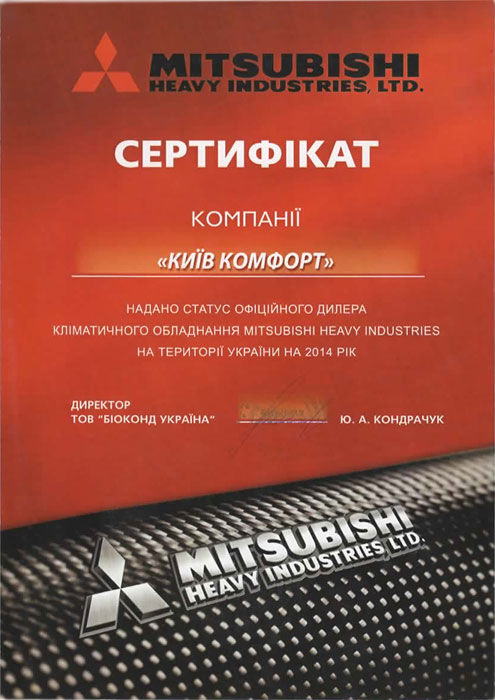 MITSUBISHI
HEAVY INDUSTRIES, LTD.

СЕРТИФІКАТ

КОМПАНІЇ

«КИЇВ КОМФОРТ»

НАДАНО СТАТУС ОФІЦІЙНОГО ДИЛЕРА
КЛІМАТИЧНОГО ОБЛАДНАННЯ MITSUBISHI HEAVY INDUSTRIES
НА ТЕРИТОРІЇ УКРАЇНИ НА 2014 РІК

ДИРЕКТОР
ТОВ "БІОКОНД УКРАЇНА"

Ю. А. КОНДРАЧУК

MITSUBISHI
HEAVY INDUSTRIES, LTD.